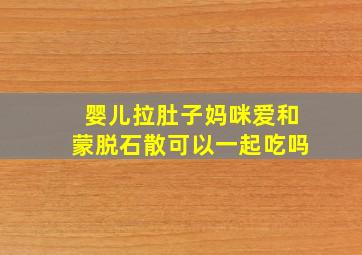 婴儿拉肚子妈咪爱和蒙脱石散可以一起吃吗